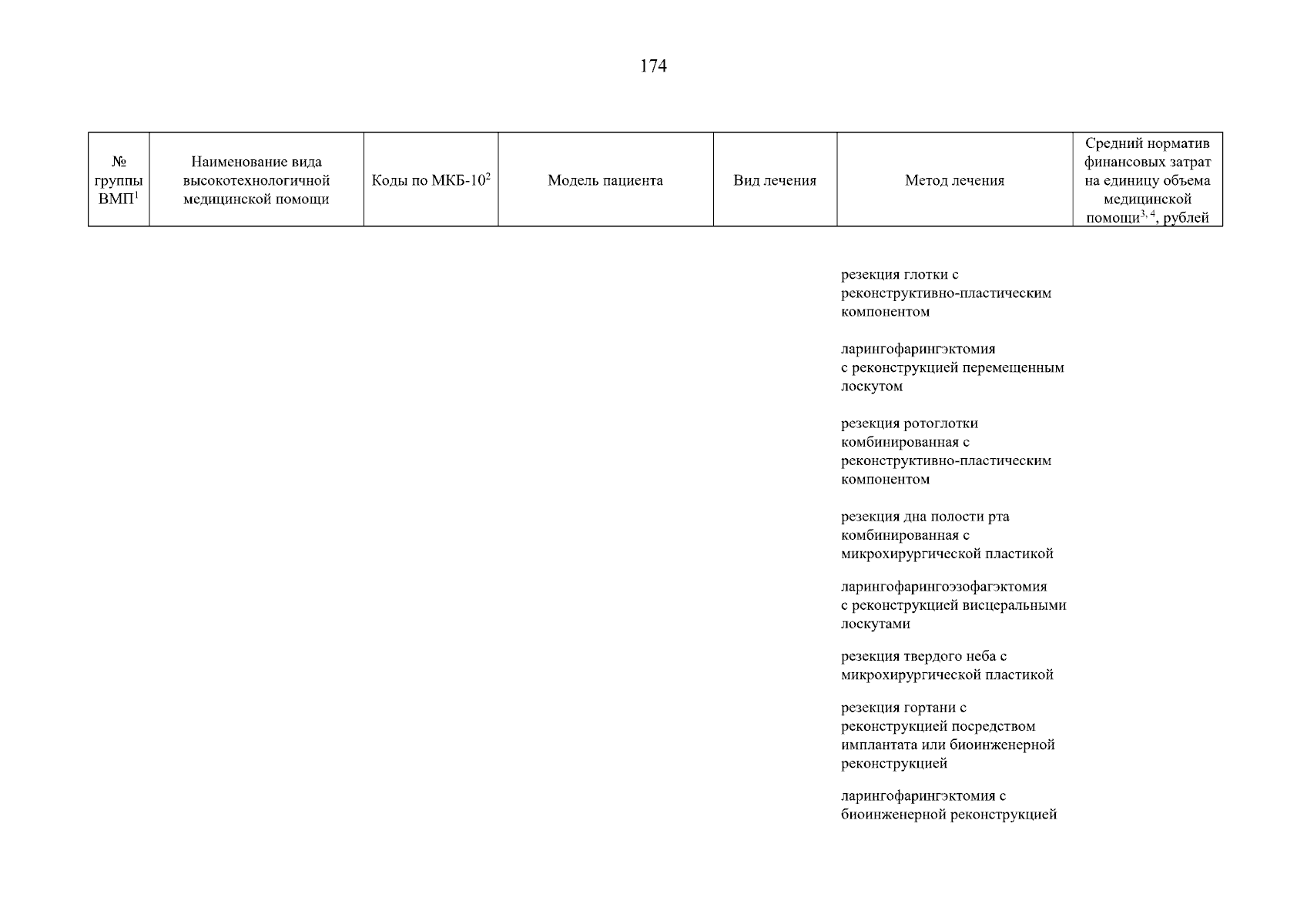 174

| № группы ВМП$^1$ | Наименование вида высокотехнологичной медицинской помощи | Коды по МКБ-10$^2$ | Модель пациента | Вид лечения | Метод лечения | Средний норматив финансовых затрат на единицу объема медицинской помощи$^{3, 4}$, рублей |
|---|---|---|---|---|---|---|
| | | | | | резекция глотки с реконструктивно-пластическим компонентом | |
| | | | | | ларингофарингэктомия с реконструкцией перемещенным лоскутом | |
| | | | | | резекция ротоглотки комбинированная с реконструктивно-пластическим компонентом | |
| | | | | | резекция дна полости рта комбинированная с микрохирургической пластикой | |
| | | | | | ларингофарингоэзофагэктомия с реконструкцией висцеральными лоскутами | |
| | | | | | резекция твердого неба с микрохирургической пластикой | |
| | | | | | резекция гортани с реконструкцией посредством имплантата или биоинженерной реконструкцией | |
| | | | | | ларингофарингэктомия с биоинженерной реконструкцией | |